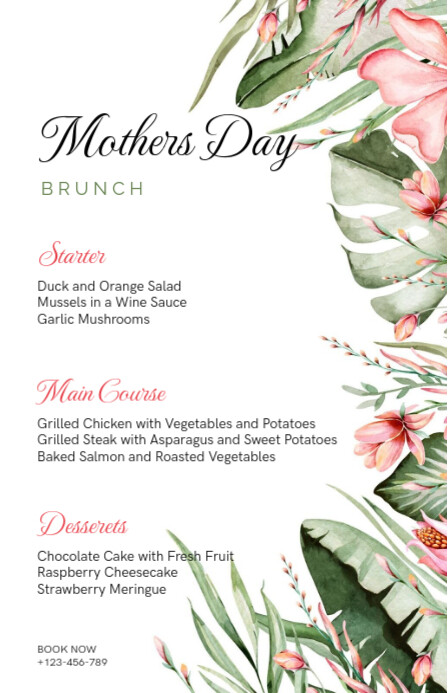 Mothers Day

BRUNCH

Starter

Duck and Orange Salad
Mussels in a Wine Sauce
Garlic Mushrooms

Main Course

Grilled Chicken with Vegetables and Potatoes
Grilled Steak with Asparagus and Sweet Potatoes
Baked Salmon and Roasted Vegetables

Desserets

Chocolate Cake with Fresh Fruit
Raspberry Cheesecake
Strawberry Meringue

BOOK NOW
+123-456-789